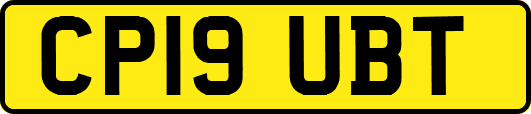 CP19 UBT